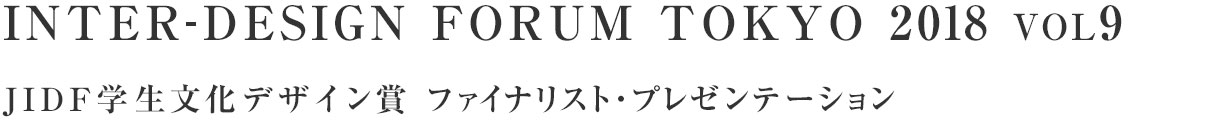 INTER-DESIGN FORUM TOKYO 2018 VOL9

JIDF学生文化デザイン賞 ファイナリスト・プレゼンテーション